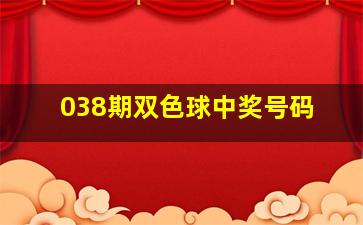 038期双色球中奖号码